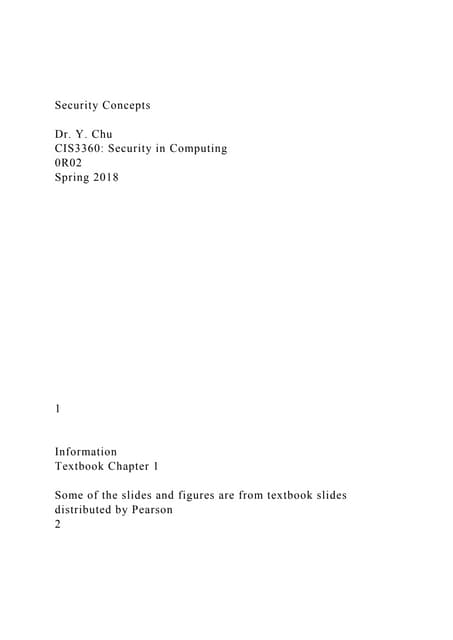 Security Concepts

Dr. Y. Chu
CIS3360: Security in Computing
0R02
Spring 2018

1

Information
Textbook Chapter 1

Some of the slides and figures are from textbook slides distributed by Pearson
2